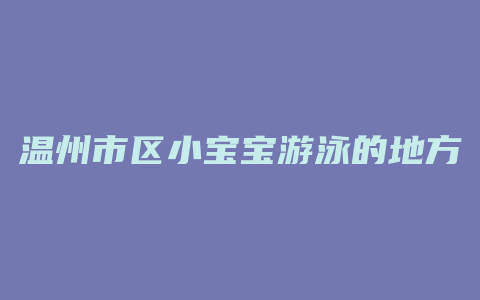 温州市区小宝宝游泳的地方